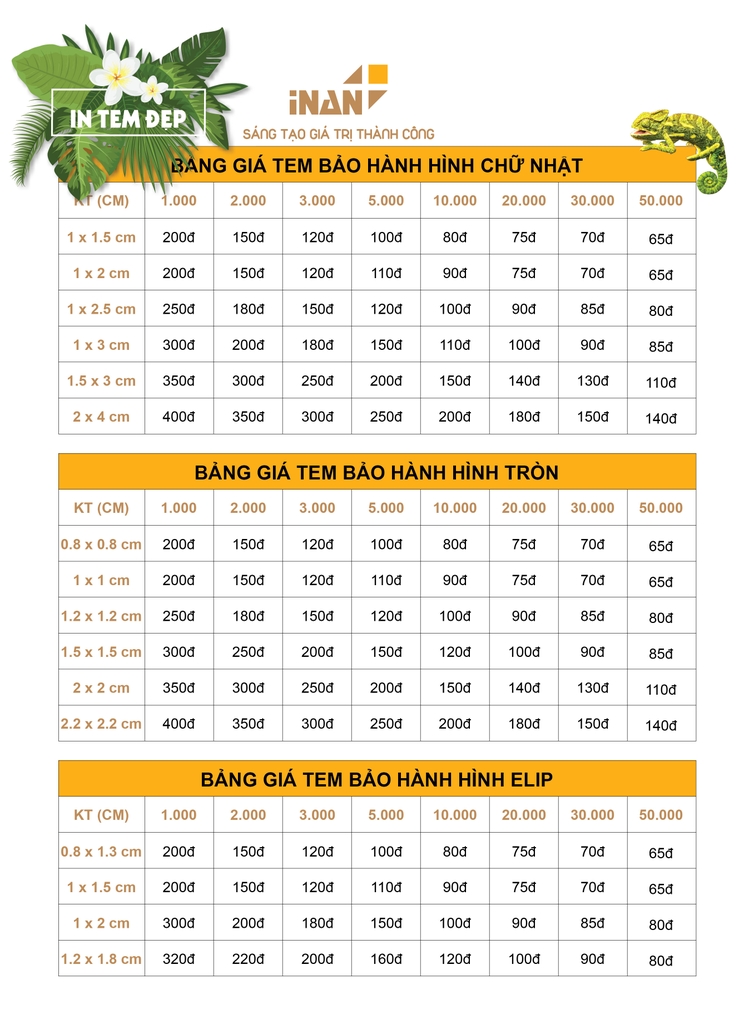 IN TEM ĐẸP

iNAN
SÁNG TẠO GIÁ TRỊ THÀNH CÔNG

BẢNG GIÁ TEM BẢO HÀNH HÌNH CHỮ NHẬT

| KT (CM) | 1.000 | 2.000 | 3.000 | 5.000 | 10.000 | 20.000 | 30.000 | 50.000 |
|---|---|---|---|---|---|---|---|---|
| 1 x 1.5 cm | 200đ | 150đ | 120đ | 100đ | 80đ | 75đ | 70đ | 65đ |
| 1 x 2 cm | 200đ | 150đ | 120đ | 110đ | 90đ | 75đ | 70đ | 65đ |
| 1 x 2.5 cm | 250đ | 180đ | 150đ | 120đ | 100đ | 90đ | 85đ | 80đ |
| 1 x 3 cm | 300đ | 200đ | 180đ | 150đ | 110đ | 100đ | 90đ | 85đ |
| 1.5 x 3 cm | 350đ | 300đ | 250đ | 200đ | 150đ | 140đ | 130đ | 110đ |
| 2 x 4 cm | 400đ | 350đ | 300đ | 250đ | 200đ | 180đ | 150đ | 140đ |

BẢNG GIÁ TEM BẢO HÀNH HÌNH TRÒN

| KT (CM) | 1.000 | 2.000 | 3.000 | 5.000 | 10.000 | 20.000 | 30.000 | 50.000 |
|---|---|---|---|---|---|---|---|---|
| 0.8 x 0.8 cm | 200đ | 150đ | 120đ | 100đ | 80đ | 75đ | 70đ | 65đ |
| 1 x 1 cm | 200đ | 150đ | 120đ | 110đ | 90đ | 75đ | 70đ | 65đ |
| 1.2 x 1.2 cm | 250đ | 180đ | 150đ | 120đ | 100đ | 90đ | 85đ | 80đ |
| 1.5 x 1.5 cm | 300đ | 250đ | 200đ | 150đ | 120đ | 100đ | 90đ | 85đ |
| 2 x 2 cm | 350đ | 300đ | 250đ | 200đ | 150đ | 140đ | 130đ | 110đ |
| 2.2 x 2.2 cm | 400đ | 350đ | 300đ | 250đ | 200đ | 180đ | 150đ | 140đ |

BẢNG GIÁ TEM BẢO HÀNH HÌNH ELIP

| KT (CM) | 1.000 | 2.000 | 3.000 | 5.000 | 10.000 | 20.000 | 30.000 | 50.000 |
|---|---|---|---|---|---|---|---|---|
| 0.8 x 1.3 cm | 200đ | 150đ | 120đ | 100đ | 80đ | 75đ | 70đ | 65đ |
| 1 x 1.5 cm | 200đ | 150đ | 120đ | 110đ | 90đ | 75đ | 70đ | 65đ |
| 1 x 2 cm | 300đ | 200đ | 180đ | 150đ | 100đ | 90đ | 85đ | 80đ |
| 1.2 x 1.8 cm | 320đ | 220đ | 200đ | 160đ | 120đ | 100đ | 90đ | 80đ |